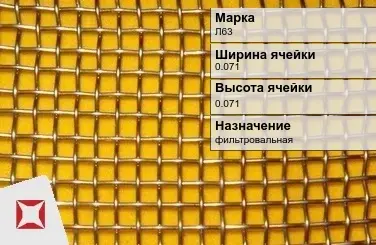 Марка
Л63

Ширина ячейки
0.071

Высота ячейки
0.071

Назначение
фильтровальная